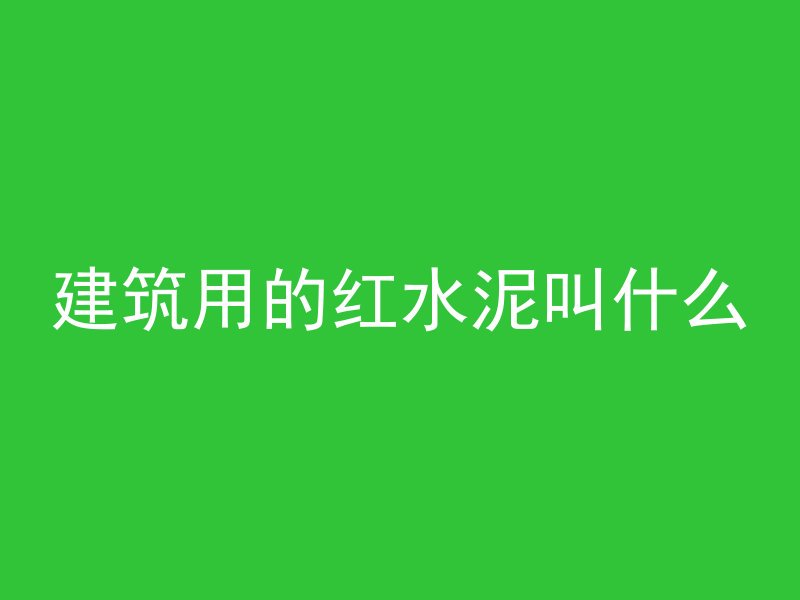 建筑用的红水泥叫什么